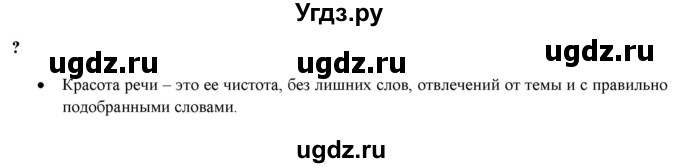 Угдз.ру

?

ugdz.ru ugdz.ru ugdz.ru

• Красота речи – это ее чистота, без лишних слов, отвлечений от темы и с правильно подобранными словами.

ugdz.ru